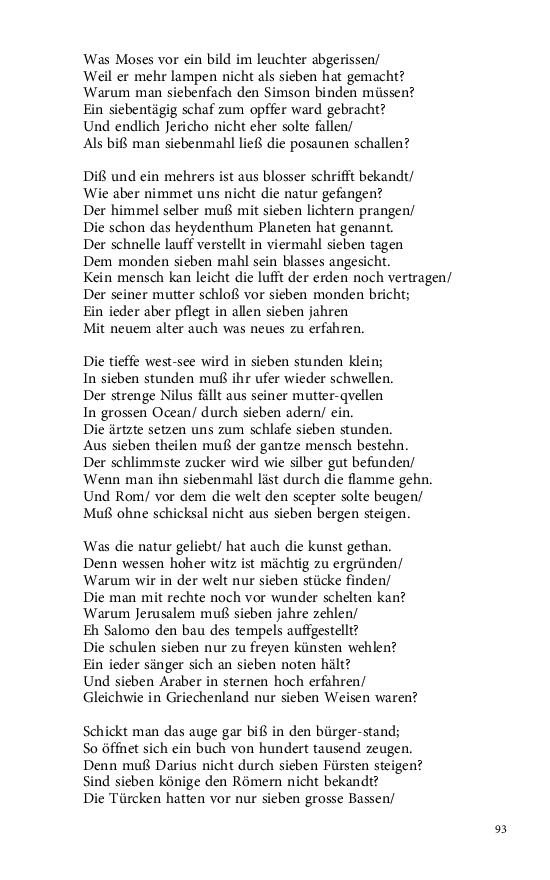 Was Moses vor ein bild im leuchter abgerissen/
Weil er mehr lampen nicht als sieben hat gemacht?
Warum man siebenfach den Simson binden müssen?
Ein siebentägig schaf zum opffer ward gebracht?
Und endlich Jericho nicht eher solte fallen/
Als biß man siebenmahl ließ die posaunen schallen?

Diß und ein mehrers ist aus blosser schrifft bekandt/
Wie aber nimmet uns nicht die natur gefangen?
Der himmel selber muß mit sieben lichtern prangen/
Die schon das heydenthum Planeten hat genannt.
Der schnelle lauff verstellt in viermahl sieben tagen
Dem monden sieben mahl sein blasses angesicht.
Kein mensch kan leicht die lufft der erden noch vertragen/
Der seiner mutter schloß vor sieben monden bricht;
Ein ieder aber pflegt in allen sieben jahren
Mit neuem alter auch was neues zu erfahren.

Die tieffe west-see wird in sieben stunden klein;
In sieben stunden muß ihr ufer wieder schwellen.
Der strenge Nilus fällt aus seiner mutter-qvellen
In grossen Ocean/ durch sieben adern/ ein.
Die ärtzte setzen uns zum schlafe sieben stunden.
Aus sieben theilen muß der gantze mensch bestehn.
Der schlimmste zucker wird wie silber gut befunden/
Wenn man ihn siebenmahl läst durch die flamme gehn.
Und Rom/ vor dem die welt den scepter solte beugen/
Muß ohne schicksal nicht aus sieben bergen steigen.

Was die natur geliebt/ hat auch die kunst gethan.
Denn wessen hoher witz ist mächtig zu ergründen/
Warum wir in der welt nur sieben stücke finden/
Die man mit rechte noch vor wunder schelten kan?
Warum Jerusalem muß sieben jahre zehlen/
Eh Salomo den bau des tempels auffgestellt?
Die schulen sieben nur zu freyen künsten wehlen?
Ein ieder sänger sich an sieben noten hält?
Und sieben Araber in sternen hoch erfahren/
Gleichwie in Griechenland nur sieben Weisen waren?

Schickt man das auge gar biß in den bürger-stand;
So öffnet sich ein buch von hundert tausend zeugen.
Denn muß Darius nicht durch sieben Fürsten steigen?
Sind sieben könige den Römern nicht bekandt?
Die Türcken hatten vor nur sieben grosse Bassen/

93